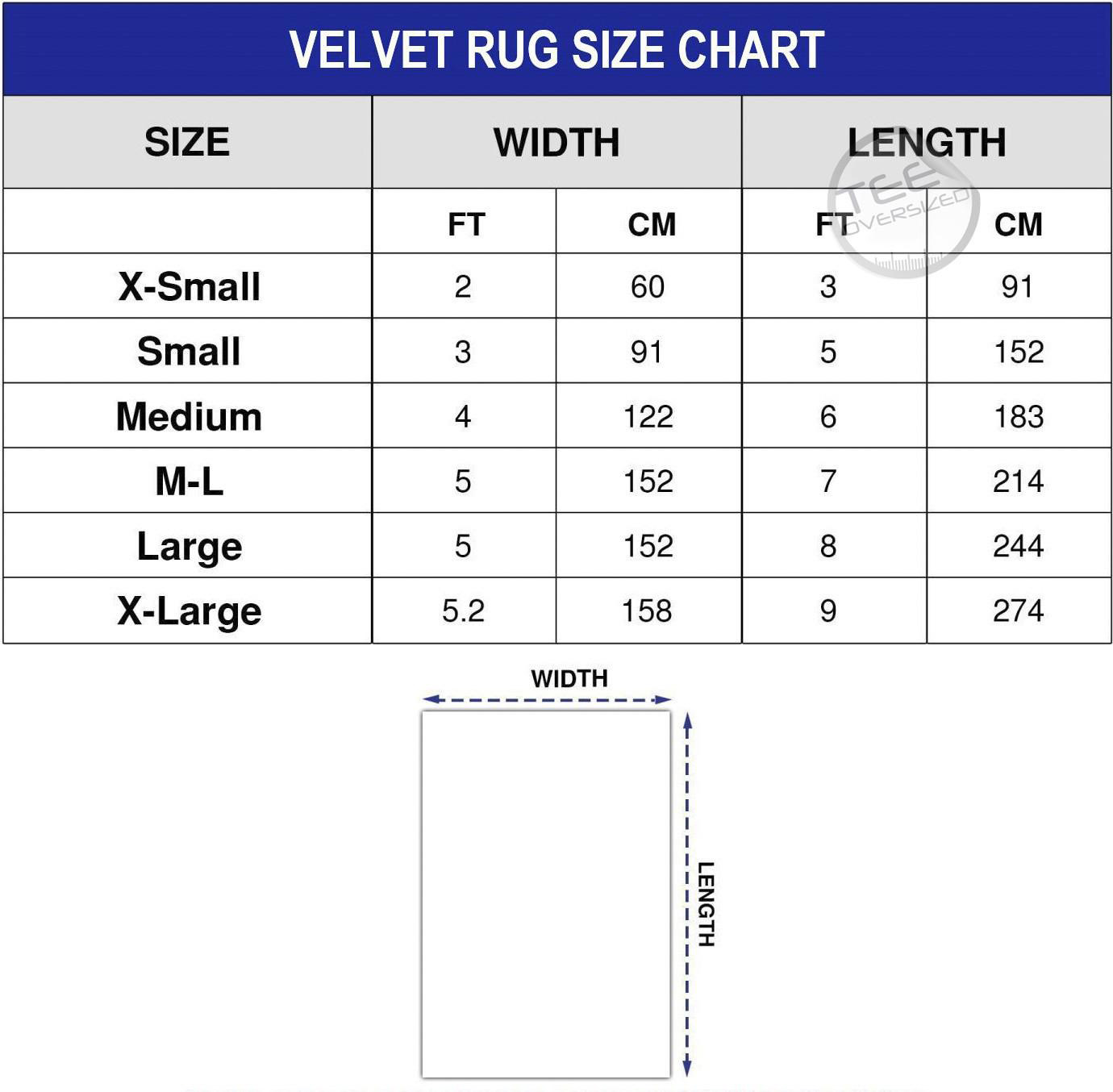 VELVET RUG SIZE CHART

| SIZE | WIDTH | | LENGTH | |
|---|---|---|---|---|
| | FT | CM | FT | CM |
| X-Small | 2 | 60 | 3 | 91 |
| Small | 3 | 91 | 5 | 152 |
| Medium | 4 | 122 | 6 | 183 |
| M-L | 5 | 152 | 7 | 214 |
| Large | 5 | 152 | 8 | 244 |
| X-Large | 5.2 | 158 | 9 | 274 |

TEE OVERSIZED

WIDTH

LENGTH